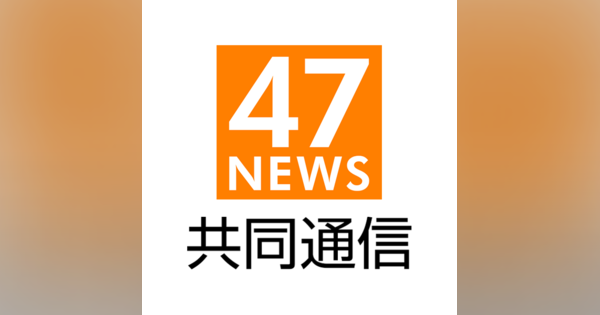 47
NEWS
共同通信